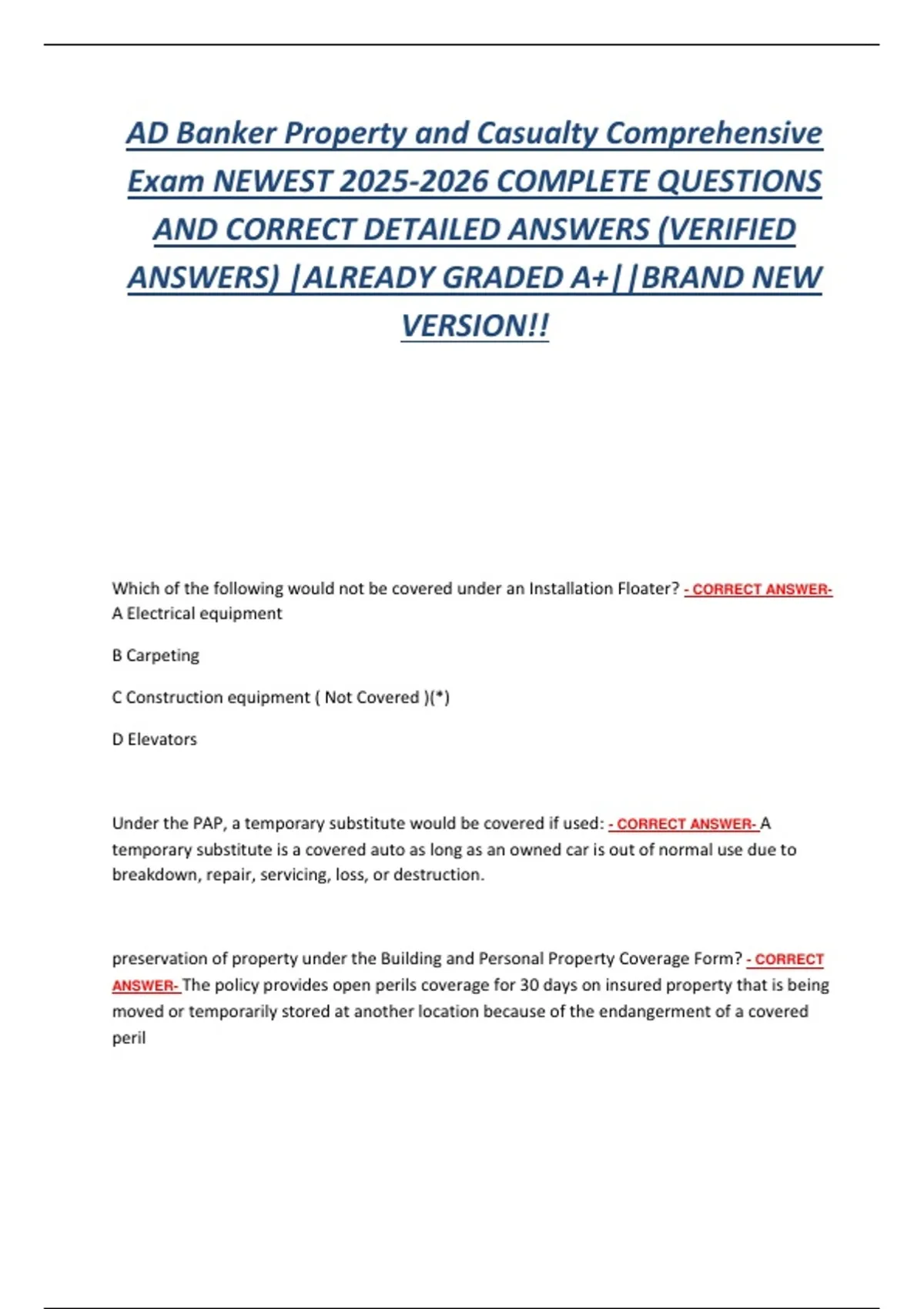 AD Banker Property and Casualty Comprehensive Exam NEWEST 2025-2026 COMPLETE QUESTIONS AND CORRECT DETAILED ANSWERS (VERIFIED ANSWERS) |ALREADY GRADED A+||BRAND NEW VERSION!!

Which of the following would not be covered under an Installation Floater? - CORRECT ANSWER- A Electrical equipment

B Carpeting

C Construction equipment ( Not Covered )(*)

D Elevators

Under the PAP, a temporary substitute would be covered if used: - CORRECT ANSWER- A temporary substitute is a covered auto as long as an owned car is out of normal use due to breakdown, repair, servicing, loss, or destruction.

preservation of property under the Building and Personal Property Coverage Form? - CORRECT ANSWER- The policy provides open perils coverage for 30 days on insured property that is being moved or temporarily stored at another location because of the endangerment of a covered peril